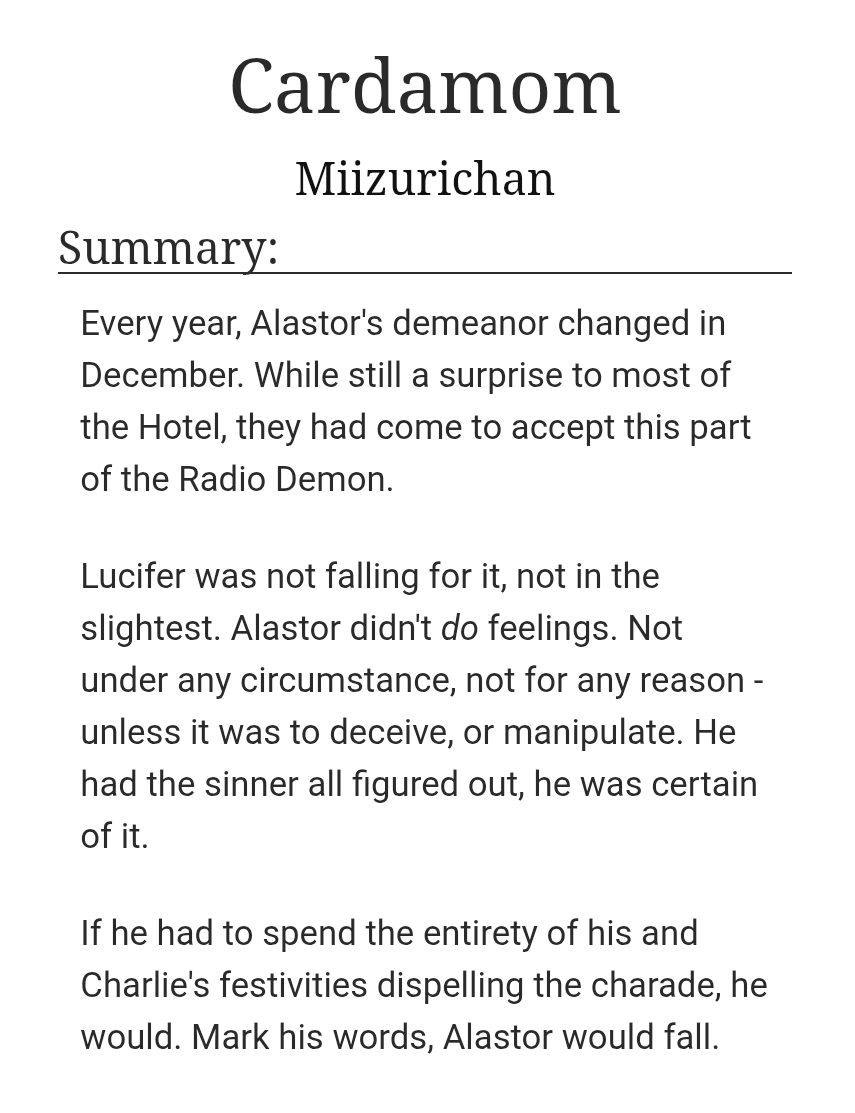 Cardamom

Miizurichan

Summary:

Every year, Alastor's demeanor changed in December. While still a surprise to most of the Hotel, they had come to accept this part of the Radio Demon.

Lucifer was not falling for it, not in the slightest. Alastor didn't do feelings. Not under any circumstance, not for any reason - unless it was to deceive, or manipulate. He had the sinner all figured out, he was certain of it.

If he had to spend the entirety of his and Charlie's festivities dispelling the charade, he would. Mark his words, Alastor would fall.